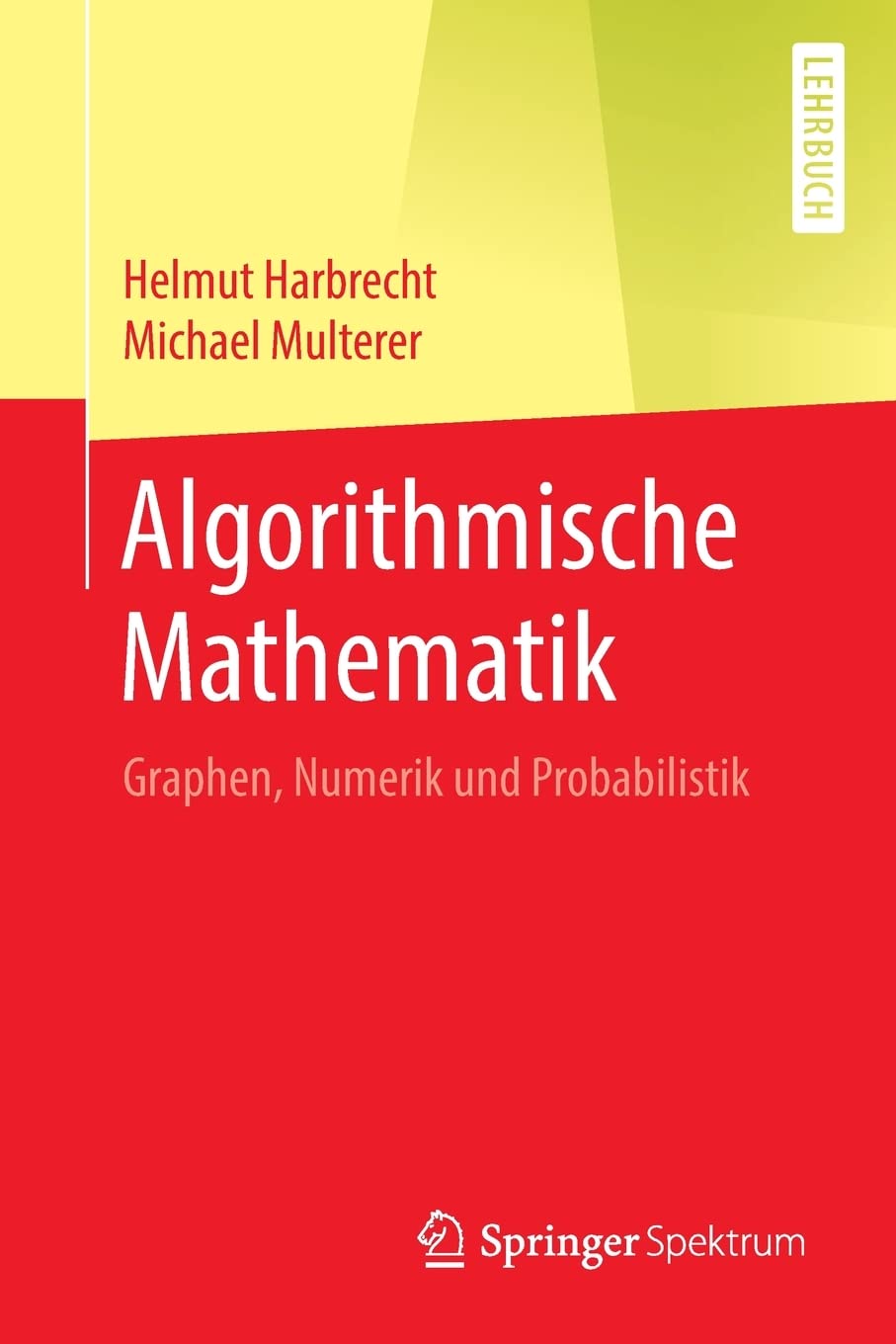 LEHRBUCH

Helmut Harbrecht
Michael Multerer

Algorithmische Mathematik

Graphen, Numerik und Probabilistik

Springer Spektrum